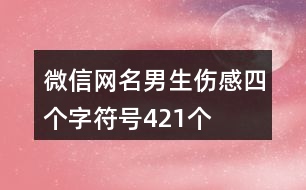 微信网名男生伤感四个字符号421个